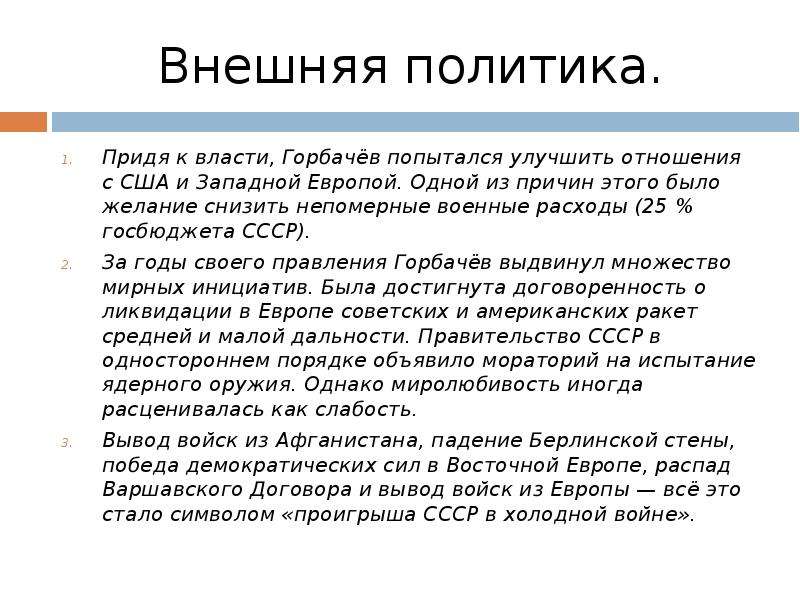 Внешняя политика.

1. Придя к власти, Горбачёв попытался улучшить отношения с США и Западной Европой. Одной из причин этого было желание снизить непомерные военные расходы (25 % госбюджета СССР).

2. За годы своего правления Горбачёв выдвинул множество мирных инициатив. Была достигнута договоренность о ликвидации в Европе советских и американских ракет средней и малой дальности. Правительство СССР в одностороннем порядке объявило мораторий на испытание ядерного оружия. Однако миролюбивость иногда расценивалась как слабость.

3. Вывод войск из Афганистана, падение Берлинской стены, победа демократических сил в Восточной Европе, распад Варшавского Договора и вывод войск из Европы — всё это стало символом «проигрыша СССР в холодной войне».